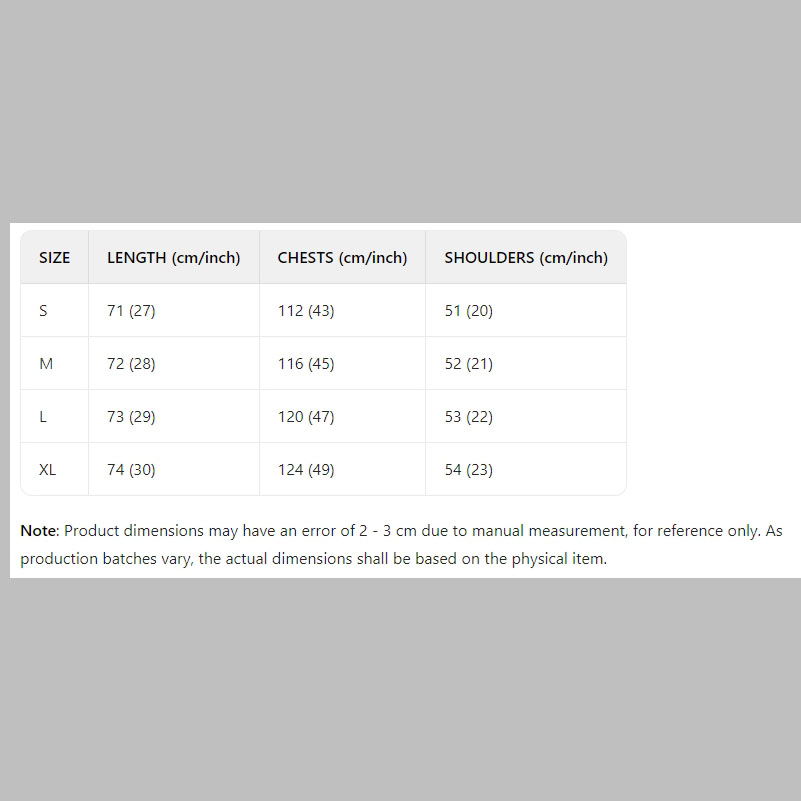 | SIZE | LENGTH (cm/inch) | CHESTS (cm/inch) | SHOULDERS (cm/inch) |
|---|---|---|---|
| S | 71 (27) | 112 (43) | 51 (20) |
| M | 72 (28) | 116 (45) | 52 (21) |
| L | 73 (29) | 120 (47) | 53 (22) |
| XL | 74 (30) | 124 (49) | 54 (23) |

Note: Product dimensions may have an error of 2 - 3 cm due to manual measurement, for reference only. As production batches vary, the actual dimensions shall be based on the physical item.